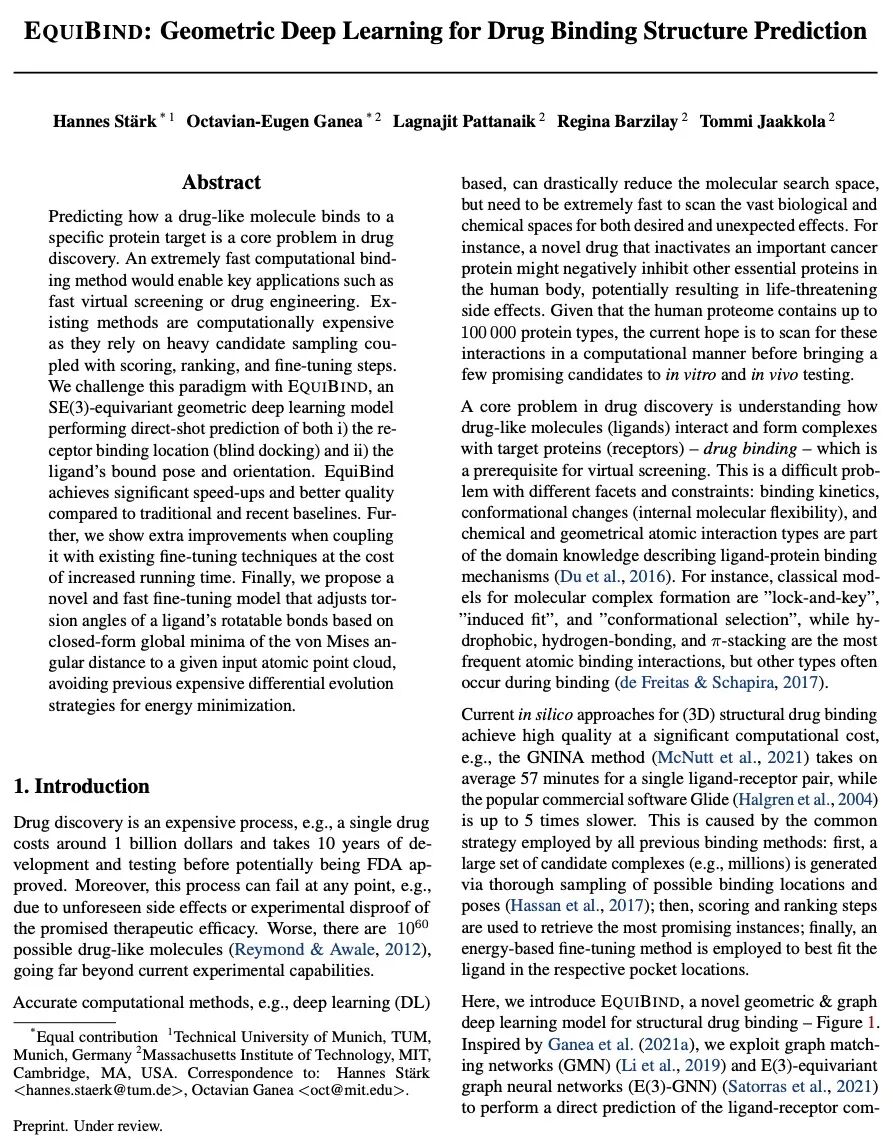 EQUIBIND: Geometric Deep Learning for Drug Binding Structure Prediction

Hannes Stärk $^{*1}$ Octavian-Eugen Ganea $^{*2}$ Lagnajit Pattanaik $^{2}$ Regina Barzilay $^{2}$ Tommi Jaakkola $^{2}$

Abstract

Predicting how a drug-like molecule binds to a specific protein target is a core problem in drug discovery. An extremely fast computational binding method would enable key applications such as fast virtual screening or drug engineering. Existing methods are computationally expensive as they rely on heavy candidate sampling coupled with scoring, ranking, and fine-tuning steps. We challenge this paradigm with EQUIBIND, an SE(3)-equivariant geometric deep learning model performing direct-shot prediction of both i) the receptor binding location (blind docking) and ii) the ligand's bound pose and orientation. EquiBind achieves significant speed-ups and better quality compared to traditional and recent baselines. Further, we show extra improvements when coupling it with existing fine-tuning techniques at the cost of increased running time. Finally, we propose a novel and fast fine-tuning model that adjusts torsion angles of a ligand's rotatable bonds based on closed-form global minima of the von Mises angular distance to a given input atomic point cloud, avoiding previous expensive differential evolution strategies for energy minimization.

1. Introduction

Drug discovery is an expensive process, e.g., a single drug costs around 1 billion dollars and takes 10 years of development and testing before potentially being FDA approved. Moreover, this process can fail at any point, e.g., due to unforeseen side effects or experimental disproof of the promised therapeutic efficacy. Worse, there are $10^{60}$ possible drug-like molecules (Reymond & Awale, 2012), going far beyond current experimental capabilities.

Accurate computational methods, e.g., deep learning (DL) based, can drastically reduce the molecular search space, but need to be extremely fast to scan the vast biological and chemical spaces for both desired and unexpected effects. For instance, a novel drug that inactivates an important cancer protein might negatively inhibit other essential proteins in the human body, potentially resulting in life-threatening side effects. Given that the human proteome contains up to 100 000 protein types, the current hope is to scan for these interactions in a computational manner before bringing a few promising candidates to in vitro and in vivo testing.

A core problem in drug discovery is understanding how drug-like molecules (ligands) interact and form complexes with target proteins (receptors) – drug binding – which is a prerequisite for virtual screening. This is a difficult problem with different facets and constraints: binding kinetics, conformational changes (internal molecular flexibility), and chemical and geometrical atomic interaction types are part of the domain knowledge describing ligand-protein binding mechanisms (Du et al., 2016). For instance, classical models for molecular complex formation are "lock-and-key", "induced fit", and "conformational selection", while hydrophobic, hydrogen-bonding, and $\pi$-stacking are the most frequent atomic binding interactions, but other types often occur during binding (de Freitas & Schapira, 2017).

Current in silico approaches for (3D) structural drug binding achieve high quality at a significant computational cost, e.g., the GNINA method (McNutt et al., 2021) takes on average 57 minutes for a single ligand-receptor pair, while the popular commercial software Glide (Halgren et al., 2004) is up to 5 times slower. This is caused by the common strategy employed by all previous binding methods: first, a large set of candidate complexes (e.g., millions) is generated via thorough sampling of possible binding locations and poses (Hassan et al., 2017); then, scoring and ranking steps are used to retrieve the most promising instances; finally, an energy-based fine-tuning method is employed to best fit the ligand in the respective pocket locations.

Here, we introduce EQUIBIND, a novel geometric & graph deep learning model for structural drug binding – Figure 1. Inspired by Ganea et al. (2021a), we exploit graph matching networks (GMN) (Li et al., 2019) and E(3)-equivariant graph neural networks (E(3)-GNN) (Satorras et al., 2021) to perform a direct prediction of the ligand-receptor com-

$^{*}$Equal contribution $^{1}$Technical University of Munich, TUM, Munich, Germany $^{2}$Massachusetts Institute of Technology, MIT, Cambridge, MA, USA. Correspondence to: Hannes Stärk <hannes.staerk@tum.de>, Octavian Ganea <oct@mit.edu>.

Preprint. Under review.